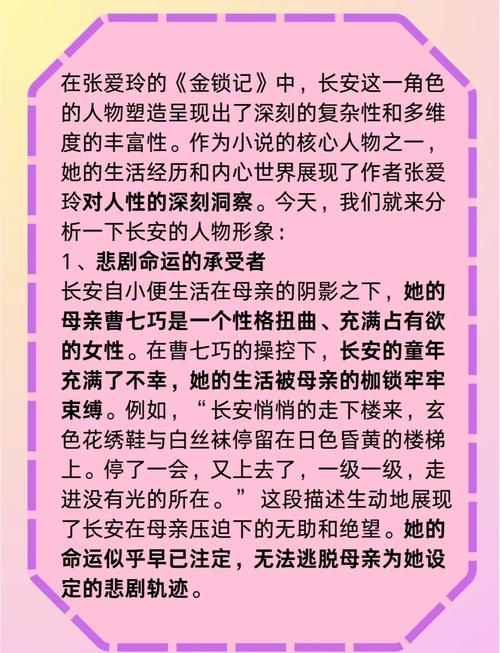 在张爱玲的《金锁记》中，长安这一角色的人物塑造呈现出了深刻的复杂性和多维度的丰富性。作为小说的核心人物之一，她的生活经历和内心世界展现了作者张爱玲对人性的深刻洞察。今天，我们就来分析一下长安的人物形象：

1、悲剧命运的承受者

长安自小便生活在母亲的阴影之下，她的母亲曹七巧是一个性格扭曲、充满占有欲的女性。在曹七巧的操控下，长安的童年充满了不幸，她的生活被母亲的枷锁牢牢束缚。例如，“长安悄悄的走下楼来，玄色花绣鞋与白丝袜停留在日色昏黄的楼梯上。停了一会，又上去了，一级一级，走进没有光的所在。”这段描述生动地展现了长安在母亲压迫下的无助和绝望。她的命运似乎早已注定，无法逃脱母亲为她设定的悲剧轨迹。